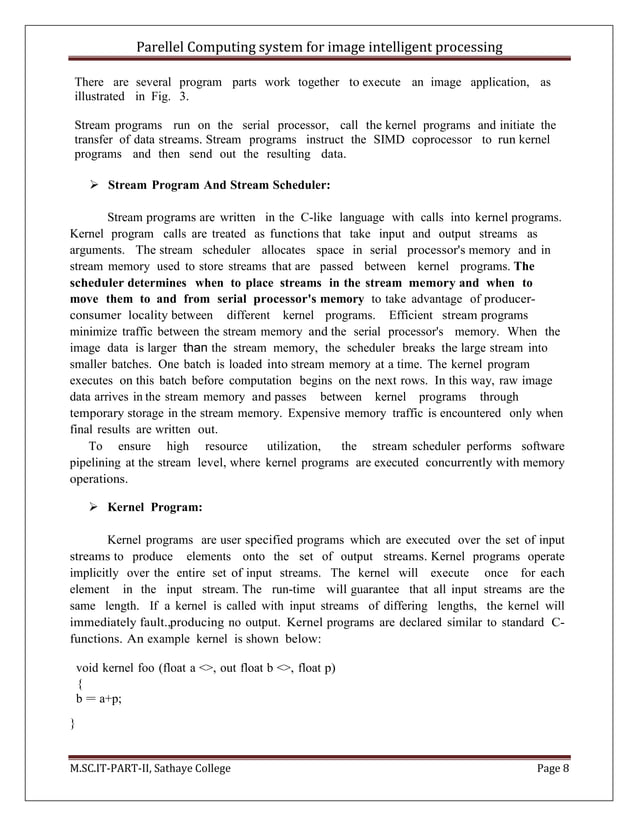 Parellel Computing system for image intelligent processing

There are several program parts work together to execute an image application, as illustrated in Fig. 3.

Stream programs run on the serial processor, call the kernel programs and initiate the transfer of data streams. Stream programs instruct the SIMD coprocessor to run kernel programs and then send out the resulting data.

➢ Stream Program And Stream Scheduler:

Stream programs are written in the C-like language with calls into kernel programs. Kernel program calls are treated as functions that take input and output streams as arguments. The stream scheduler allocates space in serial processor's memory and in stream memory used to store streams that are passed between kernel programs. The scheduler determines when to place streams in the stream memory and when to move them to and from serial processor's memory to take advantage of producer-consumer locality between different kernel programs. Efficient stream programs minimize traffic between the stream memory and the serial processor's memory. When the image data is larger than the stream memory, the scheduler breaks the large stream into smaller batches. One batch is loaded into stream memory at a time. The kernel program executes on this batch before computation begins on the next rows. In this way, raw image data arrives in the stream memory and passes between kernel programs through temporary storage in the stream memory. Expensive memory traffic is encountered only when final results are written out.

To ensure high resource utilization, the stream scheduler performs software pipelining at the stream level, where kernel programs are executed concurrently with memory operations.

➢ Kernel Program:

Kernel programs are user specified programs which are executed over the set of input streams to produce elements onto the set of output streams. Kernel programs operate implicitly over the entire set of input streams. The kernel will execute once for each element in the input stream. The run-time will guarantee that all input streams are the same length. If a kernel is called with input streams of differing lengths, the kernel will immediately fault.,producing no output. Kernel programs are declared similar to standard C-functions. An example kernel is shown below:

void kernel foo (float a <>, out float b <>, float p)
{
b = a+p;
}

M.SC.IT-PART-II, Sathaye College Page 8